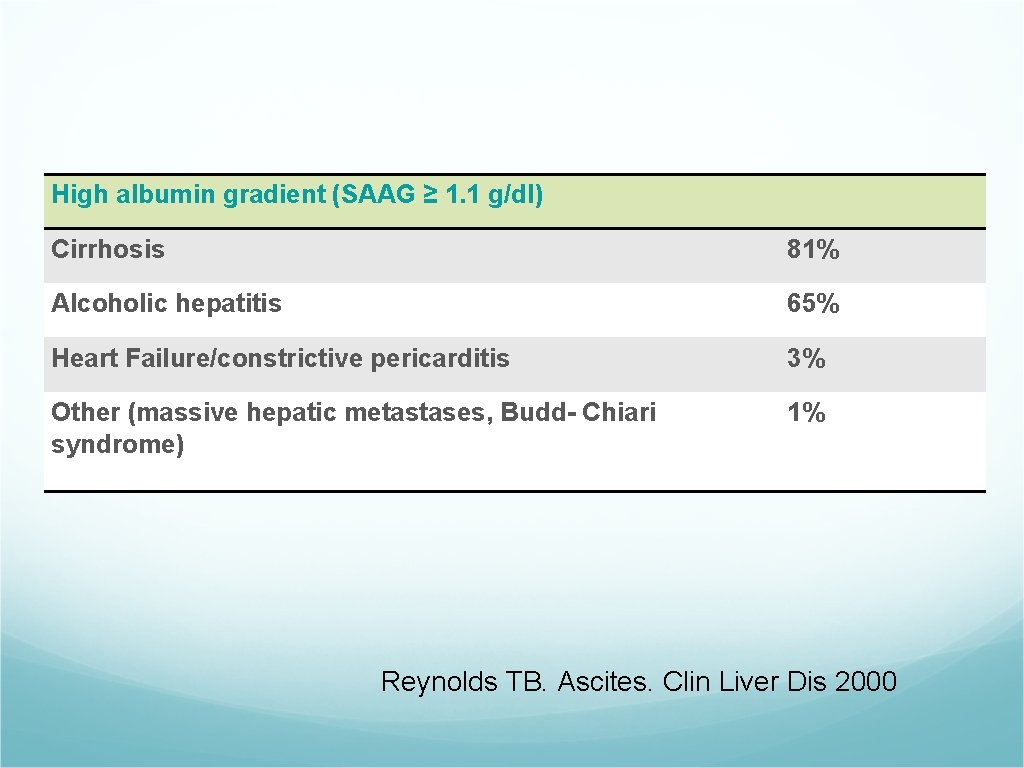 | High albumin gradient (SAAG ≥ 1.1 g/dl) | |
|---|---|
| Cirrhosis | 81% |
| Alcoholic hepatitis | 65% |
| Heart Failure/constrictive pericarditis | 3% |
| Other (massive hepatic metastases, Budd- Chiari syndrome) | 1% |

Reynolds TB. Ascites. Clin Liver Dis 2000